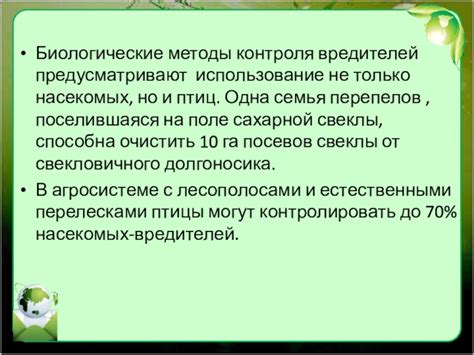 • Биологические методы контроля вредителей предусматривают  использование не только насекомых, но и птиц. Одна семья перепелов , поселившаяся на поле сахарной свеклы, способна очистить 10 га посевов свеклы от свекловичного долгоносика.

• В агросистеме с лесополосами и естественными перелесками птицы могут контролировать до 70% насекомых-вредителей.